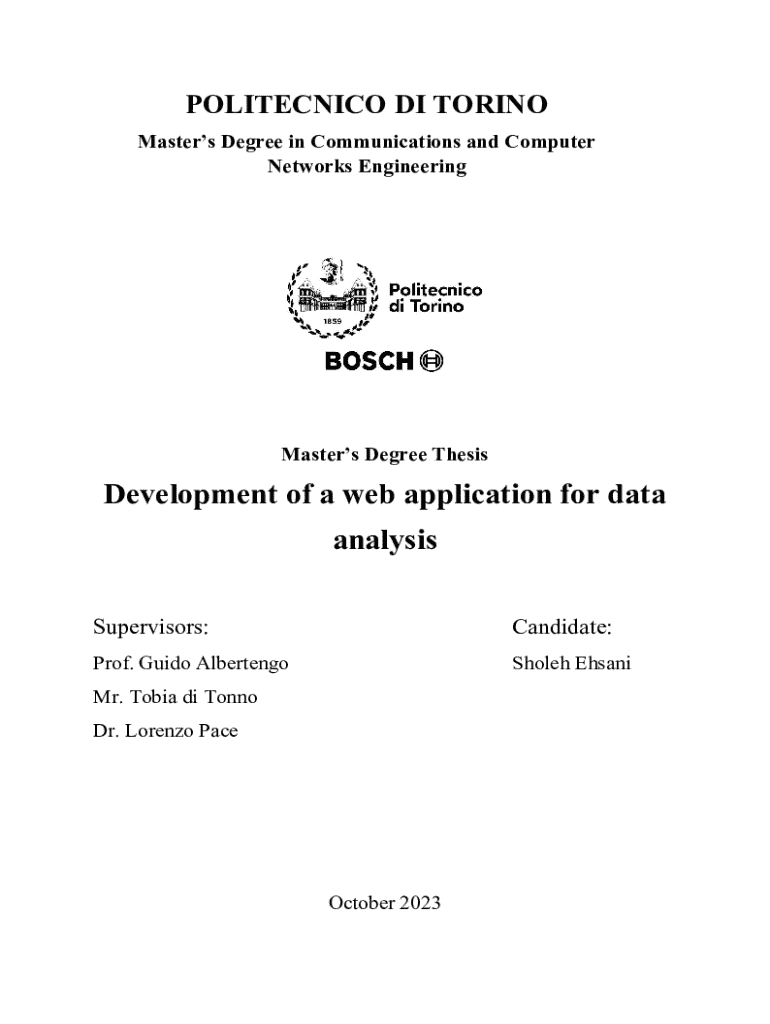 POLITECNICO DI TORINO

Master's Degree in Communications and Computer Networks Engineering

1859

Politecnico di Torino

BOSCH

Master's Degree Thesis

Development of a web application for data analysis

Supervisors:

Prof. Guido Albertengo

Mr. Tobia di Tonno

Dr. Lorenzo Pace

Candidate:

Sholeh Ehsani

October 2023